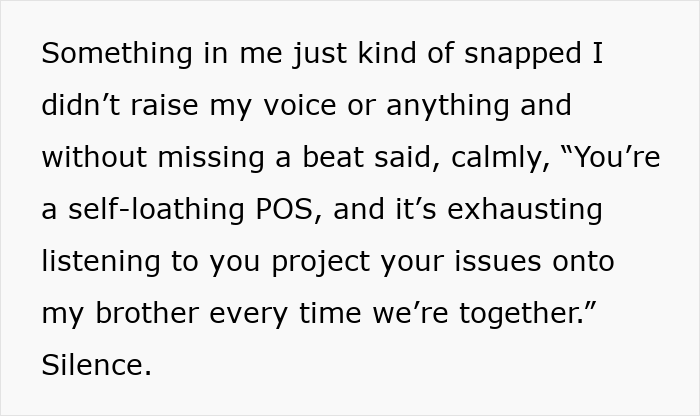 Something in me just kind of snapped I didn’t raise my voice or anything and without missing a beat said, calmly, “You’re a self-loathing POS, and it’s exhausting listening to you project your issues onto my brother every time we’re together.” Silence.